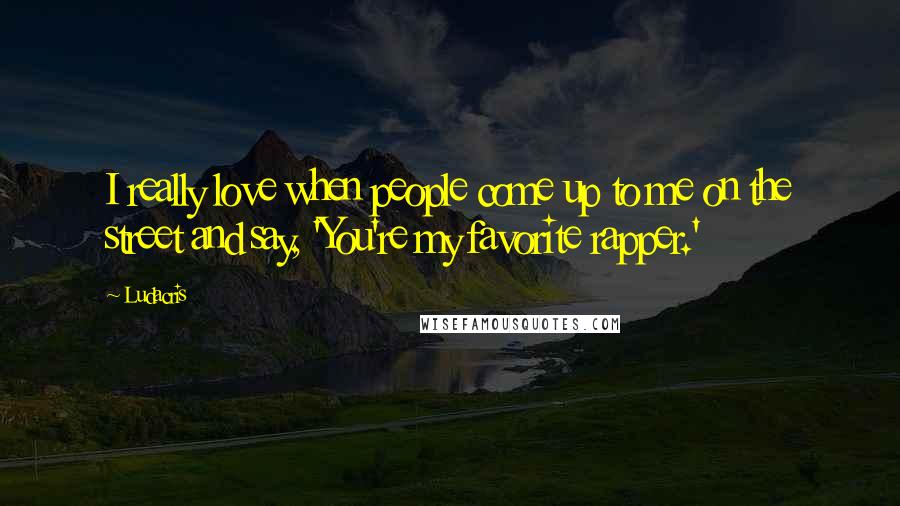 I really love when people come up to me on the street and say, 'You're my favorite rapper.'

~ Ludacris

WISEFAMOUSQUOTES.COM